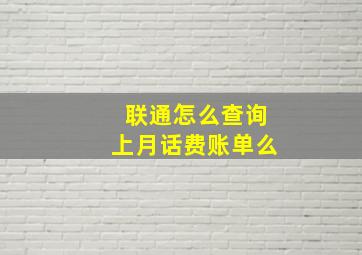 联通怎么查询
上月话费账单么